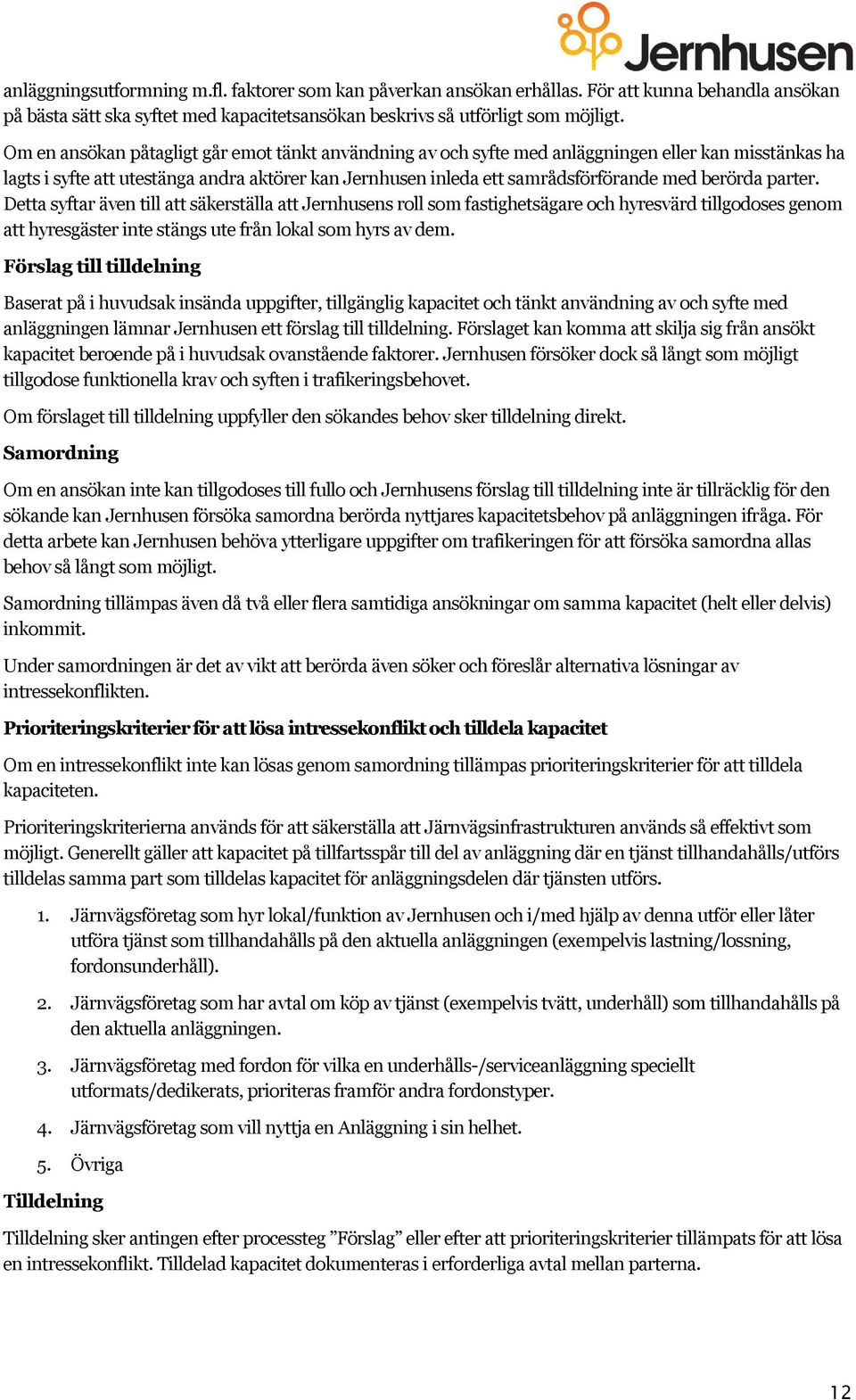 Jernhusen

anläggningsutformning m.fl. faktorer som kan påverkan ansökan erhållas. För att kunna behandla ansökan på bästa sätt ska syftet med kapacitetsansökan beskrivs så utförligt som möjligt.

Om en ansökan påtagligt går emot tänkt användning av och syfte med anläggningen eller kan misstänkas ha lagts i syfte att utestänga andra aktörer kan Jernhusen inleda ett samrådsförförande med berörda parter. Detta syftar även till att säkerställa att Jernhusens roll som fastighetsägare och hyresvärd tillgodoses genom att hyresgäster inte stängs ute från lokal som hyrs av dem.

Förslag till tilldelning

Baserat på i huvudsak insända uppgifter, tillgänglig kapacitet och tänkt användning av och syfte med anläggningen lämnar Jernhusen ett förslag till tilldelning. Förslaget kan komma att skilja sig från ansökt kapacitet beroende på i huvudsak ovanstående faktorer. Jernhusen försöker dock så långt som möjligt tillgodose funktionella krav och syften i trafikeringsbehovet.

Om förslaget till tilldelning uppfyller den sökandes behov sker tilldelning direkt.

Samordning

Om en ansökan inte kan tillgodoses till fullo och Jernhusens förslag till tilldelning inte är tillräcklig för den sökande kan Jernhusen försöka samordna berörda nyttjares kapacitetsbehov på anläggningen ifråga. För detta arbete kan Jernhusen behöva ytterligare uppgifter om trafikeringen för att försöka samordna allas behov så långt som möjligt.

Samordning tillämpas även då två eller flera samtidiga ansökningar om samma kapacitet (helt eller delvis) inkommit.

Under samordningen är det av vikt att berörda även söker och föreslår alternativa lösningar av intressekonflikten.

Prioriteringskriterier för att lösa intressekonflikt och tilldela kapacitet

Om en intressekonflikt inte kan lösas genom samordning tillämpas prioriteringskriterier för att tilldela kapaciteten.

Prioriteringskriterierna används för att säkerställa att Järnvägsinfrastrukturen används så effektivt som möjligt. Generellt gäller att kapacitet på tillfartsspår till del av anläggning där en tjänst tillhandahålls/utförs tilldelas samma part som tilldelas kapacitet för anläggningsdelen där tjänsten utförs.

1. Järnvägsföretag som hyr lokal/funktion av Jernhusen och i/med hjälp av denna utför eller låter utföra tjänst som tillhandahålls på den aktuella anläggningen (exempelvis lastning/lossning, fordonsunderhåll).

2. Järnvägsföretag som har avtal om köp av tjänst (exempelvis tvätt, underhåll) som tillhandahålls på den aktuella anläggningen.

3. Järnvägsföretag med fordon för vilka en underhålls-/serviceanläggning speciellt utformats/dedikerats, prioriteras framför andra fordonstyper.

4. Järnvägsföretag som vill nyttja en Anläggning i sin helhet.

5. Övriga

Tilldelning

Tilldelning sker antingen efter processteg ”Förslag” eller efter att prioriteringskriterier tillämpats för att lösa en intressekonflikt. Tilldelad kapacitet dokumenteras i erforderliga avtal mellan parterna.

12